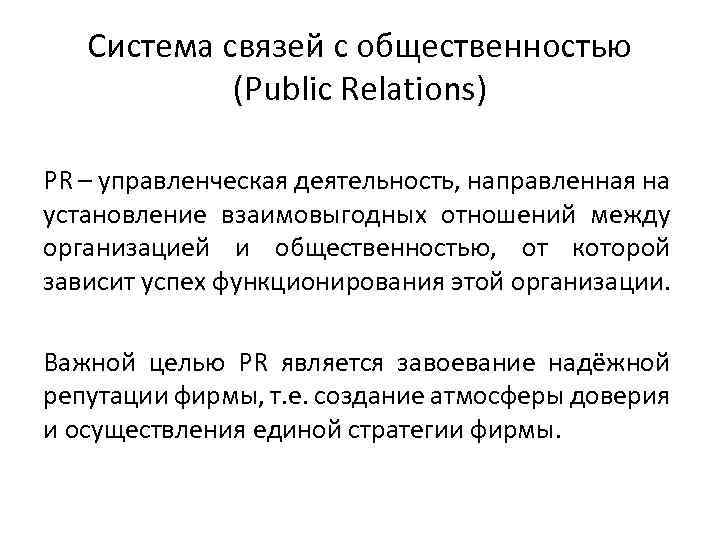 Система связей с общественностью
(Public Relations)

PR – управленческая деятельность, направленная на установление взаимовыгодных отношений между организацией и общественностью, от которой зависит успех функционирования этой организации.

Важной целью PR является завоевание надёжной репутации фирмы, т.е. создание атмосферы доверия и осуществления единой стратегии фирмы.